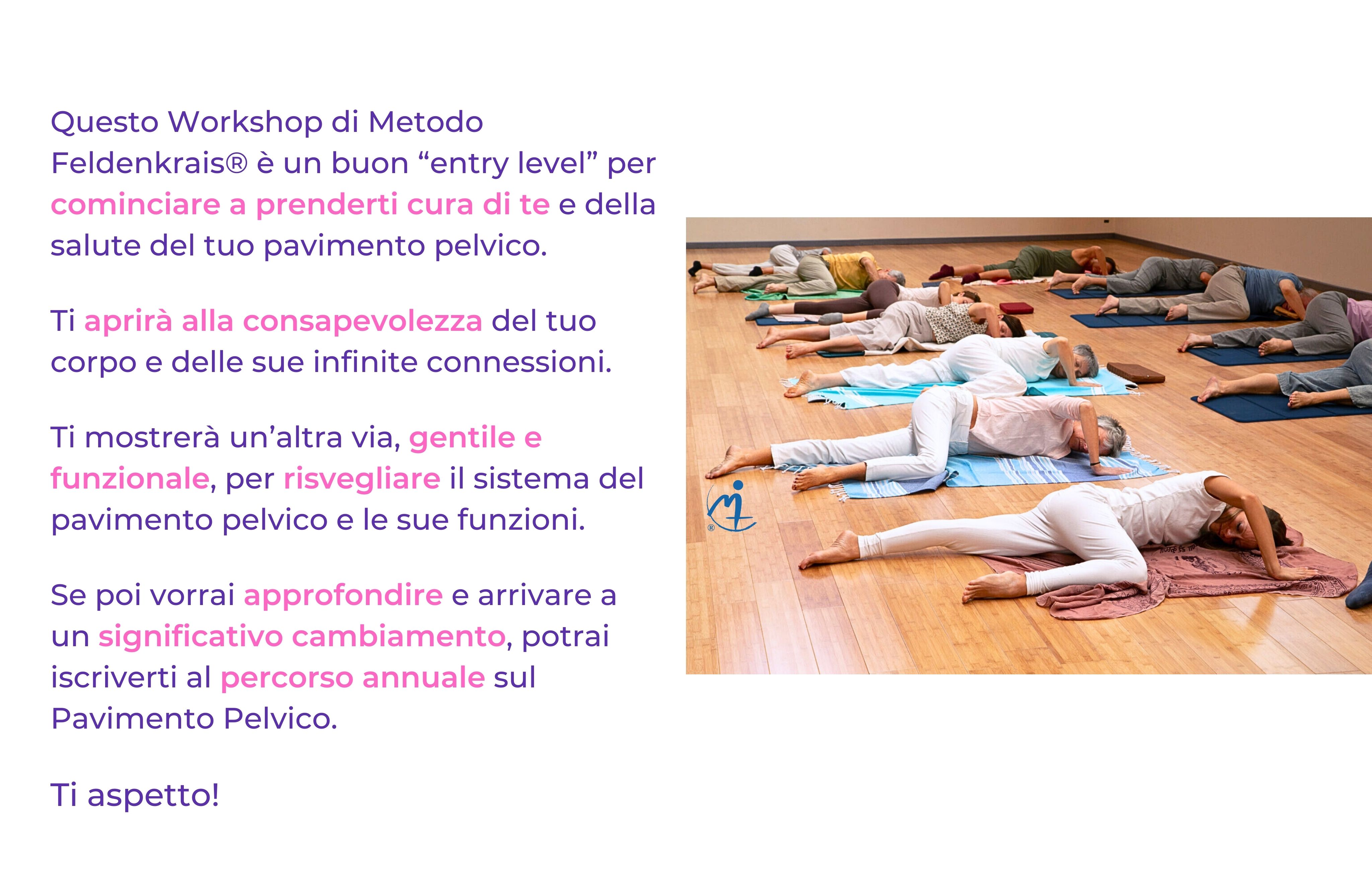 Questo Workshop di Metodo Feldenkrais® è un buon "entry level" per cominciare a prenderti cura di te e della salute del tuo pavimento pelvico.

Ti aprirà alla consapevolezza del tuo corpo e delle sue infinite connessioni.

Ti mostrerà un'altra via, gentile e funzionale, per risvegliare il sistema del pavimento pelvico e le sue funzioni.

Se poi vorrai approfondire e arrivare a un significativo cambiamento, potrai iscriverti al percorso annuale sul Pavimento Pelvico.

Ti aspetto!